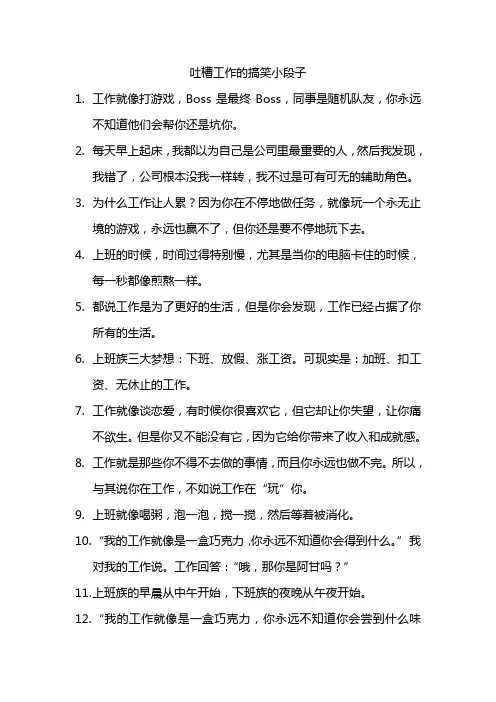 吐槽工作的搞笑小段子

1. 工作就像打游戏，Boss 是最终 Boss，同事是随机队友，你永远不知道他们会帮你还是坑你。

2. 每天早上起床，我都以为自己是公司里最重要的人，然后我发现，我错了，公司根本没我一样转，我不过是可有可无的辅助角色。

3. 为什么工作让人累？因为你在不停地做任务，就像玩一个永无止境的游戏，永远也赢不了，但你还是要不停地玩下去。

4. 上班的时候，时间过得特别慢，尤其是当你的电脑卡住的时候，每一秒都像煎熬一样。

5. 都说工作是为了更好的生活，但是你会发现，工作已经占据了你所有的生活。

6. 上班族三大梦想：下班、放假、涨工资。可现实是：加班、扣工资、无休止的工作。

7. 工作就像谈恋爱，有时候你很喜欢它，但它却让你失望，让你痛不欲生。但是你又不能没有它，因为它给你带来了收入和成就感。

8. 工作就是那些你不得不去做的事情，而且你永远也做不完。所以，与其说你在工作，不如说工作在“玩”你。

9. 上班就像喝粥，泡一泡，搅一搅，然后等着被消化。

10. “我的工作就像是一盒巧克力，你永远不知道你会得到什么。”我对我的工作说。工作回答：“哦，那你是阿甘吗？”

11. 上班族的早晨从中午开始，下班族的夜晚从午夜开始。

12. “我的工作就像是一盒巧克力，你永远不知道你会尝到什么味